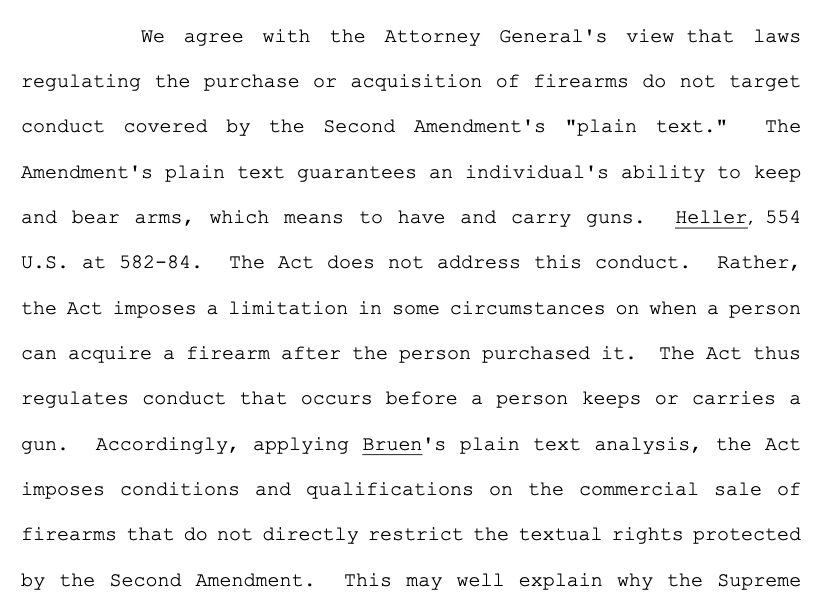 We agree with the Attorney General's view that laws regulating the purchase or acquisition of firearms do not target conduct covered by the Second Amendment's "plain text." The Amendment's plain text guarantees an individual's ability to keep and bear arms, which means to have and carry guns. Heller, 554 U.S. at 582-84. The Act does not address this conduct. Rather, the Act imposes a limitation in some circumstances on when a person can acquire a firearm after the person purchased it. The Act thus regulates conduct that occurs before a person keeps or carries a gun. Accordingly, applying Bruen's plain text analysis, the Act imposes conditions and qualifications on the commercial sale of firearms that do not directly restrict the textual rights protected by the Second Amendment. This may well explain why the Supreme